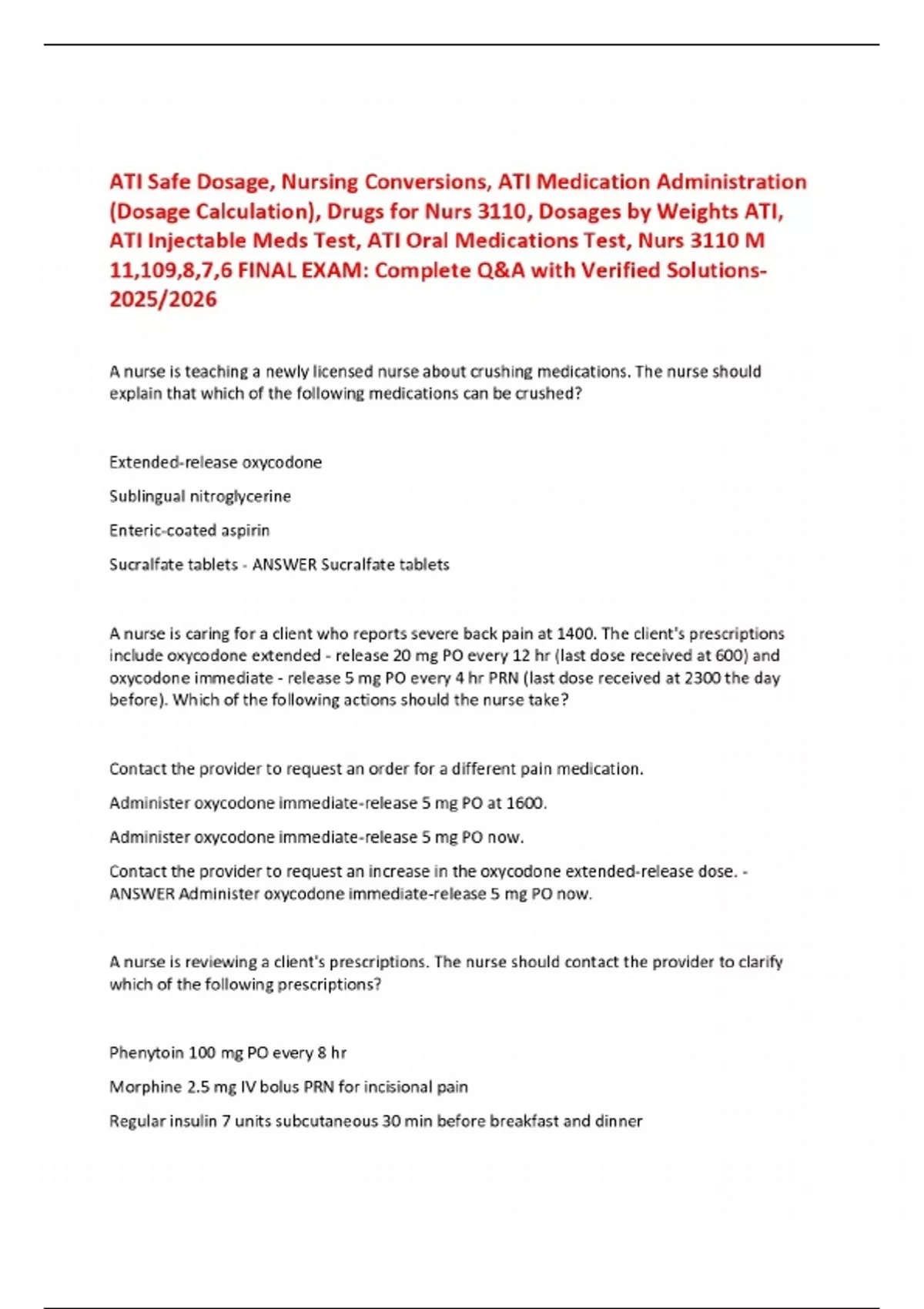 ATI Safe Dosage, Nursing Conversions, ATI Medication Administration (Dosage Calculation), Drugs for Nurs 3110, Dosages by Weights ATI, ATI Injectable Meds Test, ATI Oral Medications Test, Nurs 3110 M 11,109,8,7,6 FINAL EXAM: Complete Q&A with Verified Solutions-2025/2026

A nurse is teaching a newly licensed nurse about crushing medications. The nurse should explain that which of the following medications can be crushed?

Extended-release oxycodone

Sublingual nitroglycerine

Enteric-coated aspirin

Sucralfate tablets - ANSWER Sucralfate tablets

A nurse is caring for a client who reports severe back pain at 1400. The client's prescriptions include oxycodone extended - release 20 mg PO every 12 hr (last dose received at 600) and oxycodone immediate - release 5 mg PO every 4 hr PRN (last dose received at 2300 the day before). Which of the following actions should the nurse take?

Contact the provider to request an order for a different pain medication.

Administer oxycodone immediate-release 5 mg PO at 1600.

Administer oxycodone immediate-release 5 mg PO now.

Contact the provider to request an increase in the oxycodone extended-release dose. - ANSWER Administer oxycodone immediate-release 5 mg PO now.

A nurse is reviewing a client's prescriptions. The nurse should contact the provider to clarify which of the following prescriptions?

Phenytoin 100 mg PO every 8 hr

Morphine 2.5 mg IV bolus PRN for incisional pain

Regular insulin 7 units subcutaneous 30 min before breakfast and dinner